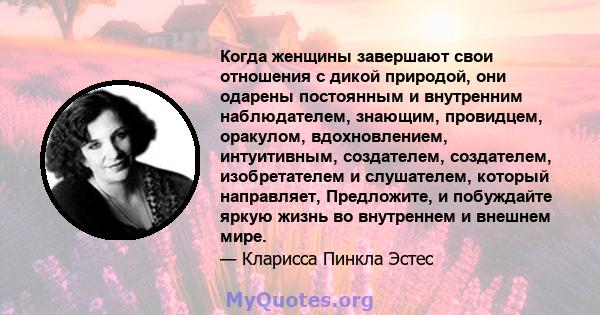 Когда женщины завершают свои отношения с дикой природой, они одарены постоянным и внутренним наблюдателем, знающим, провидцем, оракулом, вдохновлением, интуитивным, создателем, создателем, изобретателем и слушателем, который направляет, Предложите, и побуждайте яркую жизнь во внутреннем и внешнем мире.

— Кларисса Пинкла Эстес

MyQuotes.org